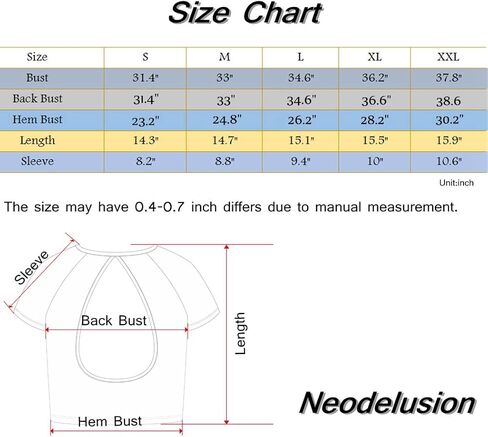 Size Chart

| Size | S | M | L | XL | XXL |
|---|---|---|---|---|---|
| Bust | 31.4" | 33" | 34.6" | 36.2" | 37.8" |
| Back Bust | 31.4" | 33" | 34.6" | 36.6" | 38.6 |
| Hem Bust | 23.2" | 24.8" | 26.2" | 28.2" | 30.2" |
| Length | 14.3" | 14.7" | 15.1" | 15.5" | 15.9" |
| Sleeve | 8.2" | 8.8" | 9.4" | 10" | 10.6" |

Unit:inch

The size may have 0.4-0.7 inch differs due to manual measurement.

Sleeve

Back Bust

Length

Hem Bust

Neodelusion